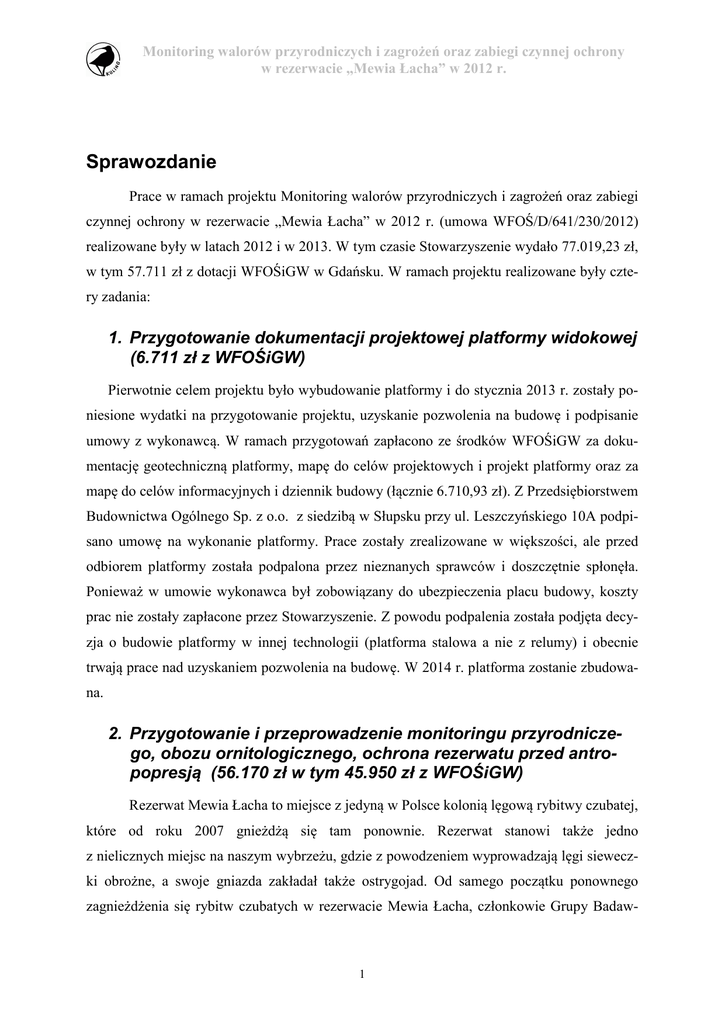 Monitoring walorów przyrodniczych i zagrożeń oraz zabiegi czynnej ochrony w rezerwacie „Mewia Łacha" w 2012 r.

Sprawozdanie

Prace w ramach projektu Monitoring walorów przyrodniczych i zagrożeń oraz zabiegi czynnej ochrony w rezerwacie „Mewia Łacha" w 2012 r. (umowa WFOŚ/D/641/230/2012) realizowane były w latach 2012 i w 2013. W tym czasie Stowarzyszenie wydało 77.019,23 zł, w tym 57.711 zł z dotacji WFOŚiGW w Gdańsku. W ramach projektu realizowane były cztery zadania:

1. Przygotowanie dokumentacji projektowej platformy widokowej (6.711 zł z WFOŚiGW)

Pierwotnie celem projektu było wybudowanie platformy i do stycznia 2013 r. zostały poniesione wydatki na przygotowanie projektu, uzyskanie pozwolenia na budowę i podpisanie umowy z wykonawcą. W ramach przygotowań zapłacono ze środków WFOŚiGW za dokumentację geotechniczną platformy, mapę do celów projektowych i projekt platformy oraz za mapę do celów informacyjnych i dziennik budowy (łącznie 6.710,93 zł). Z Przedsiębiorstwem Budownictwa Ogólnego Sp. z o.o. z siedzibą w Słupsku przy ul. Leszczyńskiego 10A podpisano umowę na wykonanie platformy. Prace zostały zrealizowane w większości, ale przed odbiorem platformy została podpalona przez nieznanych sprawców i doszczętnie spłonęła. Ponieważ w umowie wykonawca był zobowiązany do ubezpieczenia placu budowy, koszty prac nie zostały zapłacone przez Stowarzyszenie. Z powodu podpalenia została podjęta decyzja o budowie platformy w innej technologii (platforma stalowa a nie z relumy) i obecnie trwają prace nad uzyskaniem pozwolenia na budowę. W 2014 r. platforma zostanie zbudowana.

2. Przygotowanie i przeprowadzenie monitoringu przyrodniczego, obozu ornitologicznego, ochrona rezerwatu przed antropopresją (56.170 zł w tym 45.950 zł z WFOŚiGW)

Rezerwat Mewia Łacha to miejsce z jedyną w Polsce kolonią lęgową rybitwy czubatej, które od roku 2007 gnieżdżą się tam ponownie. Rezerwat stanowi także jedno z nielicznych miejsc na naszym wybrzeżu, gdzie z powodzeniem wyprowadzają lęgi sieweczki obrożne, a swoje gniazda zakładał także ostrygojad. Od samego początku ponownego zagnieżdżenia się rybitw czubatych w rezerwacie Mewia Łacha, członkowie Grupy Badaw-

1